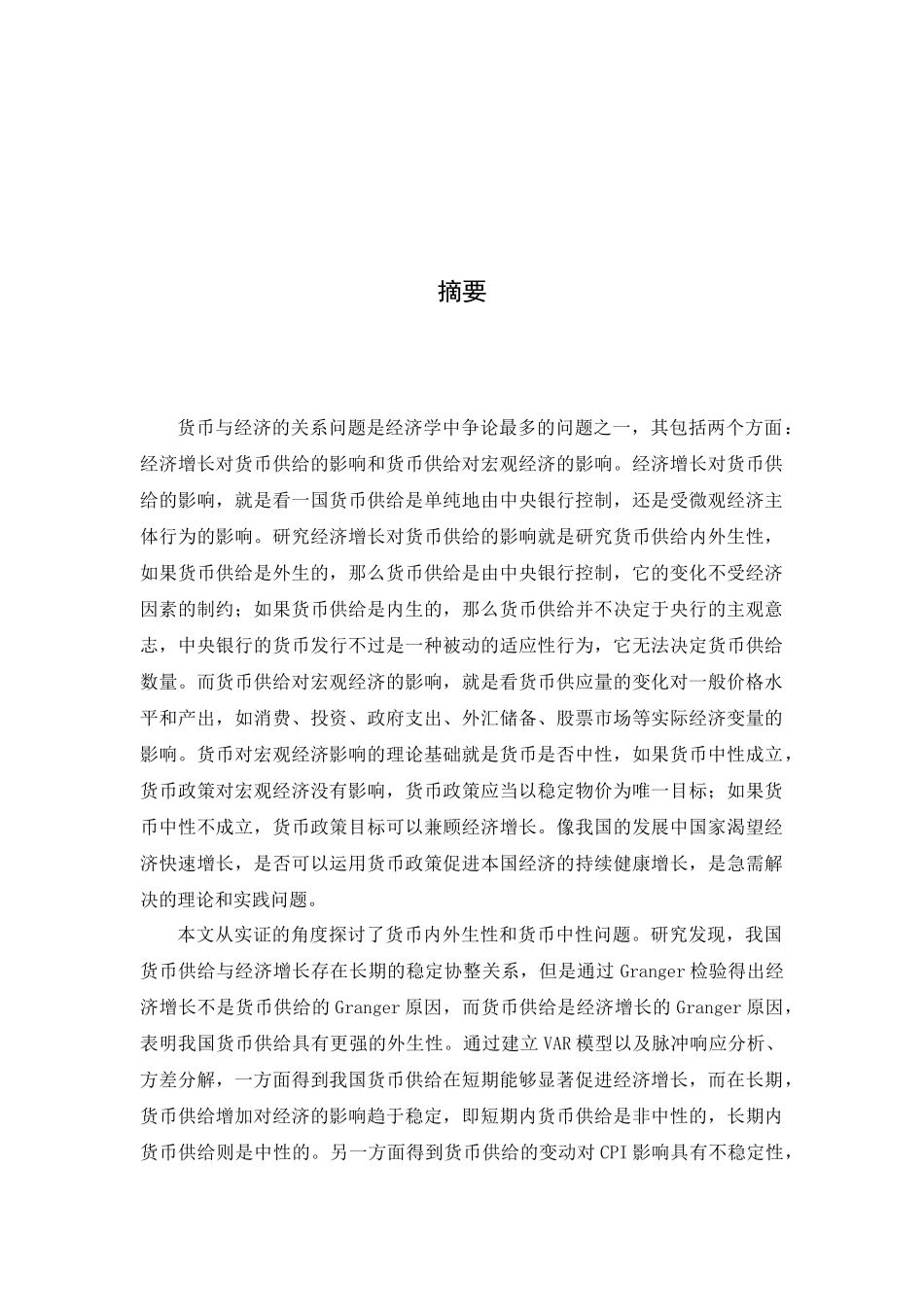 摘要

货币与经济的关系问题是经济学中争论最多的问题之一，其包括两个方面：经济增长对货币供给的影响和货币供给对宏观经济的影响。经济增长对货币供给的影响，就是看一国货币供给是单纯地由中央银行控制，还是受微观经济主体行为的影响。研究经济增长对货币供给的影响就是研究货币供给内外生性，如果货币供给是外生的，那么货币供给是由中央银行控制，它的变化不受经济因素的制约；如果货币供给是内生的，那么货币供给并不决定于央行的主观意志，中央银行的货币发行不过是一种被动的适应性行为，它无法决定货币供给数量。而货币供给对宏观经济的影响，就是看货币供应量的变化对一般价格水平和产出，如消费、投资、政府支出、外汇储备、股票市场等实际经济变量的影响。货币对宏观经济影响的理论基础就是货币是否中性，如果货币中性成立，货币政策对宏观经济没有影响，货币政策应当以稳定物价为唯一目标；如果货币中性不成立，货币政策目标可以兼顾经济增长。像我国的发展中国家渴望经济快速增长，是否可以运用货币政策促进本国经济的持续健康增长，是急需解决的理论和实践问题。

本文从实证的角度探讨了货币内外生性和货币中性问题。研究发现，我国货币供给与经济增长存在长期的稳定协整关系，但是通过 Granger 检验得出经济增长不是货币供给的 Granger 原因，而货币供给是经济增长的 Granger 原因，表明我国货币供给具有更强的外生性。通过建立 VAR 模型以及脉冲响应分析、方差分解，一方面得到我国货币供给在短期能够显著促进经济增长，而在长期，货币供给增加对经济的影响趋于稳定，即短期内货币供给是非中性的，长期内货币供给则是中性的。另一方面得到货币供给的变动对 CPI 影响具有不稳定性，